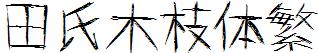 田氏木枝体繁